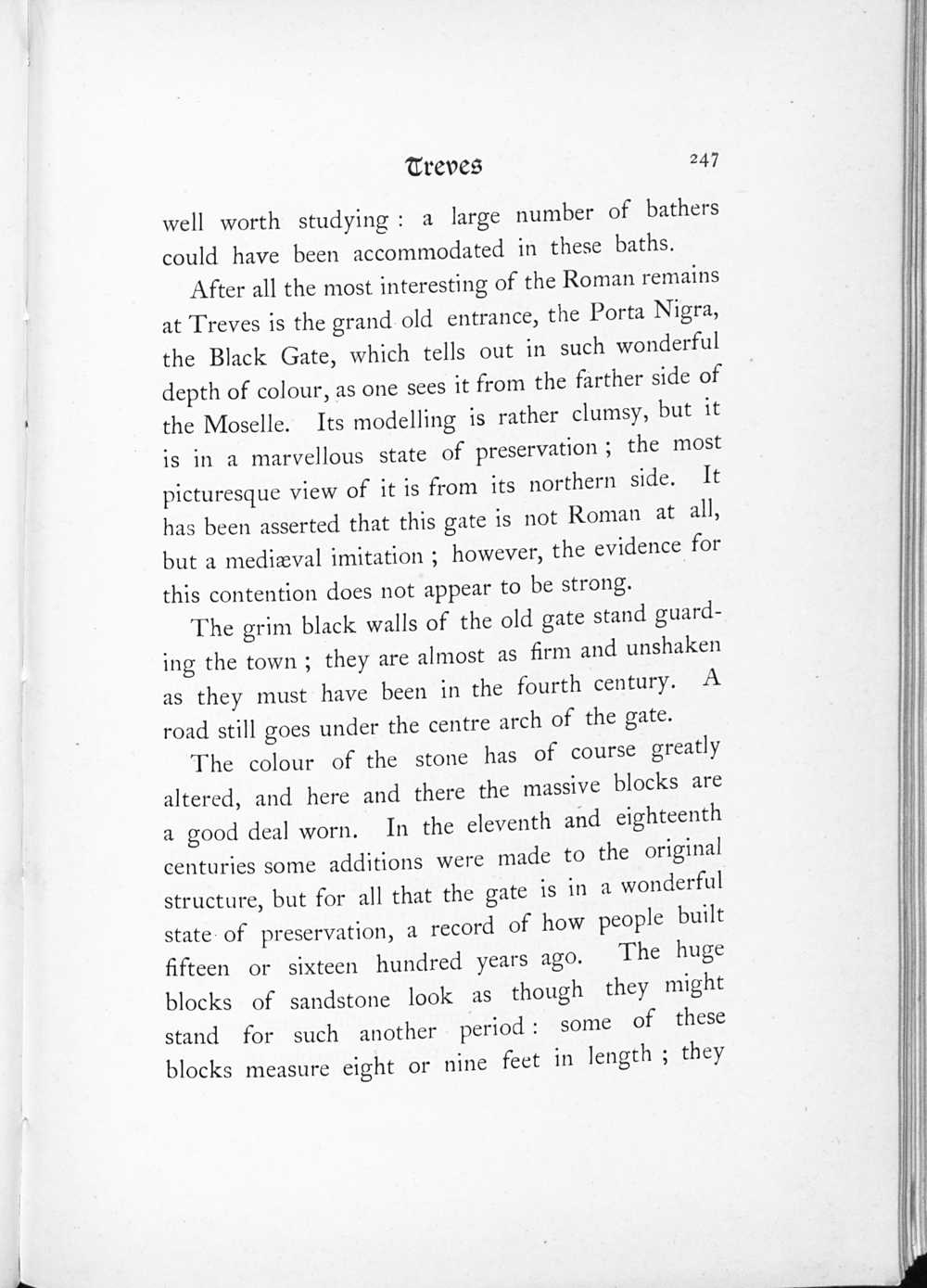 Treves 247

well worth studying : a large number of bathers could have been accommodated in these baths.

After all the most interesting of the Roman remains at Treves is the grand old entrance, the Porta Nigra, the Black Gate, which tells out in such wonderful depth of colour, as one sees it from the farther side of the Moselle. Its modelling is rather clumsy, but it is in a marvellous state of preservation ; the most picturesque view of it is from its northern side. It has been asserted that this gate is not Roman at all, but a mediæval imitation ; however, the evidence for this contention does not appear to be strong.

The grim black walls of the old gate stand guarding the town ; they are almost as firm and unshaken as they must have been in the fourth century. A road still goes under the centre arch of the gate.

The colour of the stone has of course greatly altered, and here and there the massive blocks are a good deal worn. In the eleventh and eighteenth centuries some additions were made to the original structure, but for all that the gate is in a wonderful state of preservation, a record of how people built fifteen or sixteen hundred years ago. The huge blocks of sandstone look as though they might stand for such another period : some of these blocks measure eight or nine feet in length ; they